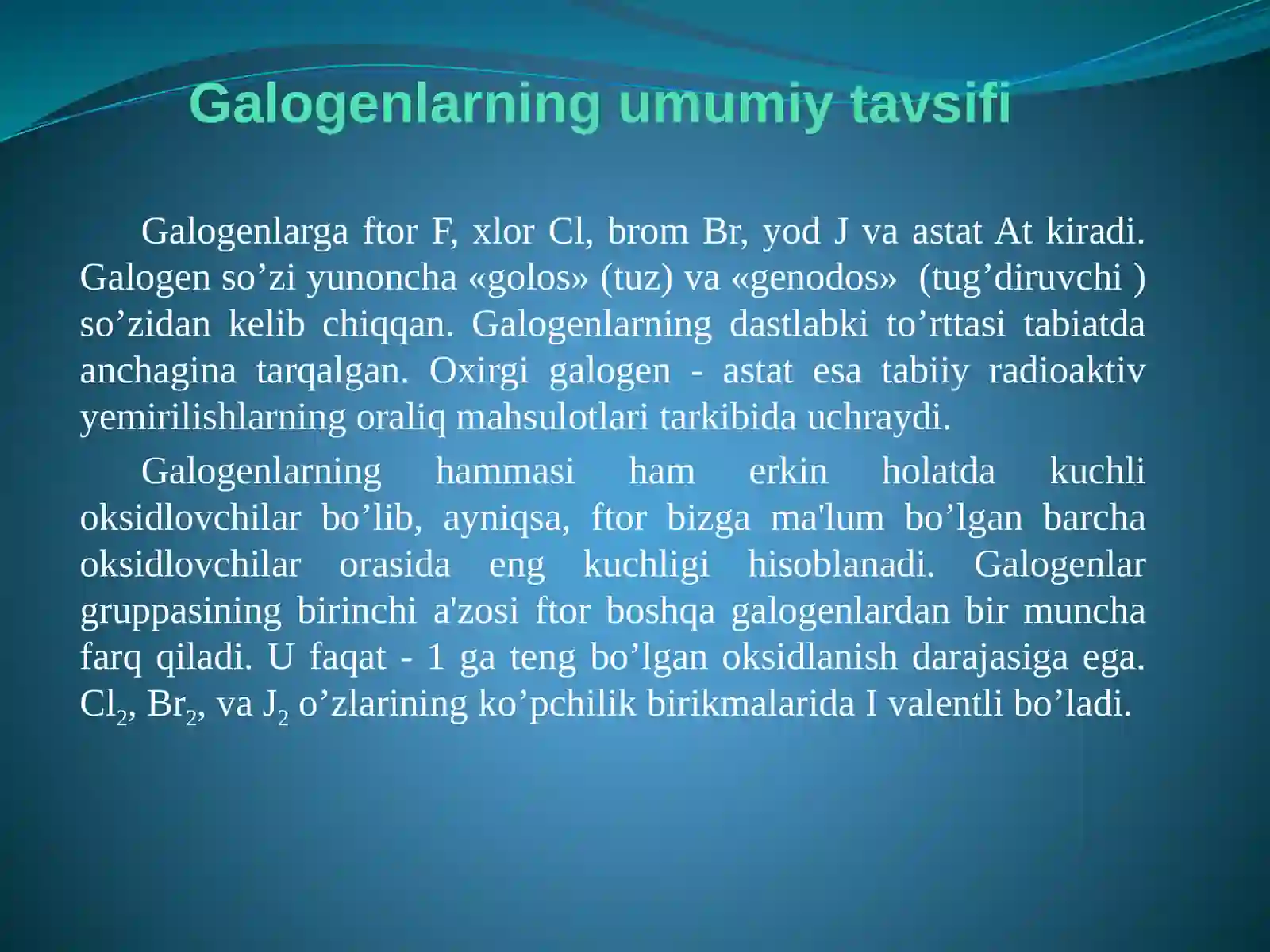 Galogenlarning umumiy tavsifi

Galogenlarga ftor F, xlor Cl, brom Br, yod J va astat At kiradi. Galogen so’zi yunoncha «golos» (tuz) va «genodos» (tug’diruvchi ) so’zidan kelib chiqqan. Galogenlarning dastlabki to’rttasi tabiatda anchagina tarqalgan. Oxirgi galogen - astat esa tabiiy radioaktiv yemirilishlarning oraliq mahsulotlari tarkibida uchraydi.

Galogenlarning hammasi ham erkin holatda kuchli oksidlovchilar bo’lib, ayniqsa, ftor bizga ma'lum bo’lgan barcha oksidlovchilar orasida eng kuchligi hisoblanadi. Galogenlar gruppasining birinchi a'zosi ftor boshqa galogenlardan bir muncha farq qiladi. U faqat - 1 ga teng bo’lgan oksidlanish darajasiga ega. $Cl_2$, $Br_2$, va $J_2$ o’zlarining ko’pchilik birikmalarida I valentli bo’ladi.